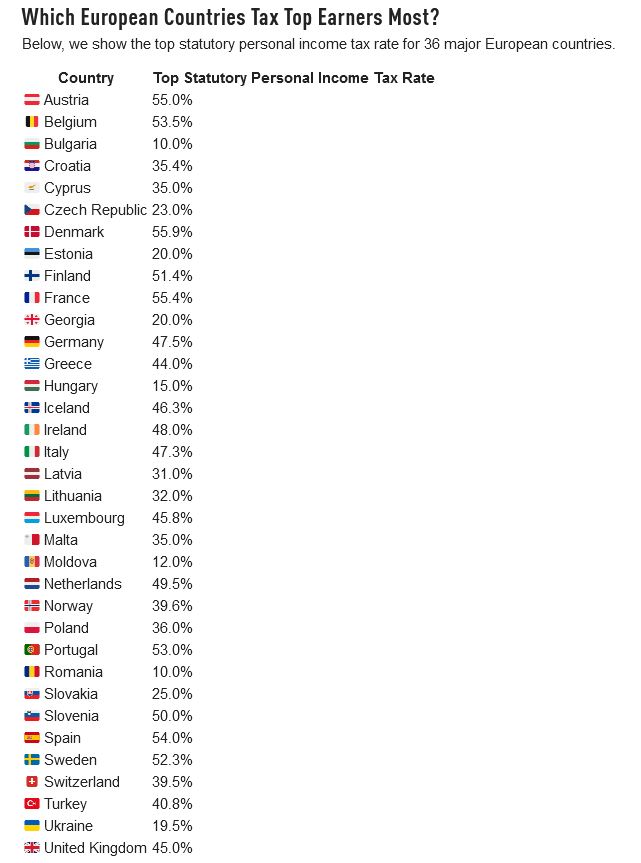 Which European Countries Tax Top Earners Most?

Below, we show the top statutory personal income tax rate for 36 major European countries.

| Country | Top Statutory Personal Income Tax Rate |
|---|---|
| Austria | 55.0% |
| Belgium | 53.5% |
| Bulgaria | 10.0% |
| Croatia | 35.4% |
| Cyprus | 35.0% |
| Czech Republic | 23.0% |
| Denmark | 55.9% |
| Estonia | 20.0% |
| Finland | 51.4% |
| France | 55.4% |
| Georgia | 20.0% |
| Germany | 47.5% |
| Greece | 44.0% |
| Hungary | 15.0% |
| Iceland | 46.3% |
| Ireland | 48.0% |
| Italy | 47.3% |
| Latvia | 31.0% |
| Lithuania | 32.0% |
| Luxembourg | 45.8% |
| Malta | 35.0% |
| Moldova | 12.0% |
| Netherlands | 49.5% |
| Norway | 39.6% |
| Poland | 36.0% |
| Portugal | 53.0% |
| Romania | 10.0% |
| Slovakia | 25.0% |
| Slovenia | 50.0% |
| Spain | 54.0% |
| Sweden | 52.3% |
| Switzerland | 39.5% |
| Turkey | 40.8% |
| Ukraine | 19.5% |
| United Kingdom | 45.0% |